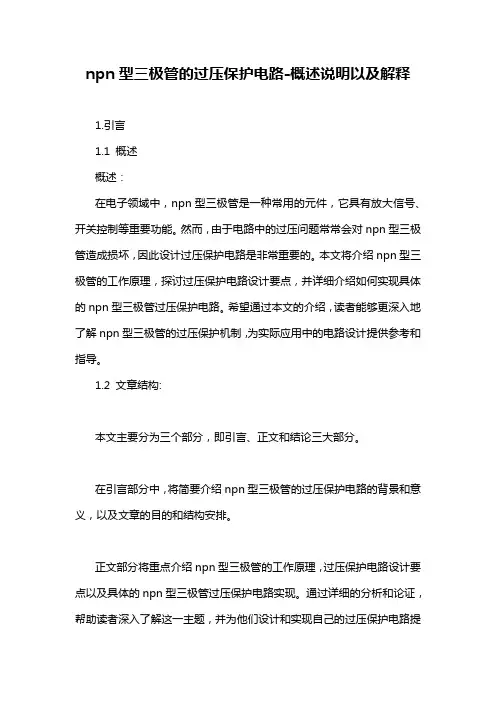 npn 型三极管的过压保护电路-概述说明以及解释

1.引言

1.1 概述

概述：

在电子领域中，npn 型三极管是一种常用的元件，它具有放大信号、开关控制等重要功能。然而，由于电路中的过压问题常常会对 npn 型三极管造成损坏，因此设计过压保护电路是非常重要的。本文将介绍 npn 型三极管的工作原理，探讨过压保护电路设计要点，并详细介绍如何实现具体的 npn 型三极管过压保护电路。希望通过本文的介绍，读者能够更深入地了解 npn 型三极管的过压保护机制，为实际应用中的电路设计提供参考和指导。

1.2 文章结构:

本文主要分为三个部分，即引言、正文和结论三大部分。

在引言部分中，将简要介绍 npn 型三极管的过压保护电路的背景和意义，以及文章的目的和结构安排。

正文部分将重点介绍 npn 型三极管的工作原理，过压保护电路设计要点以及具体的 npn 型三极管过压保护电路实现。通过详细的分析和论证，帮助读者深入了解这一主题，并为他们设计和实现自己的过压保护电路提